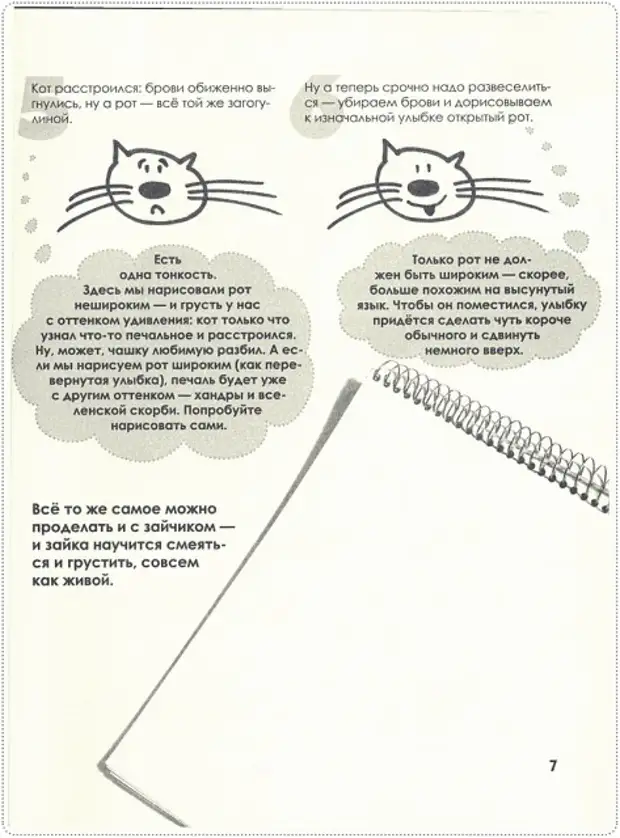 5

Кот расстроился: брови обиженно выгнулись, ну а рот — всё той же загогулиной.

Есть одна тонкость. Здесь мы нарисовали рот нешироким — и грусть у нас с оттенком удивления: кот только что узнал что-то печальное и расстроился. Ну, может, чашку любимую разбил. А если мы нарисуем рот широким (как перевернутая улыбка), печаль будет уже с другим оттенком — хандры и вселенской скорби. Попробуйте нарисовать сами.

6

Ну а теперь срочно надо развеселиться — убираем брови и дорисовываем к изначальной улыбке открытый рот.

Только рот не должен быть широким — скорее, больше похожим на высунутый язык. Чтобы он поместился, улыбку придётся сделать чуть короче обычного и сдвинуть немного вверх.

Всё то же самое можно проделать и с зайчиком — и зайка научится смеяться и грустить, совсем как живой.

7